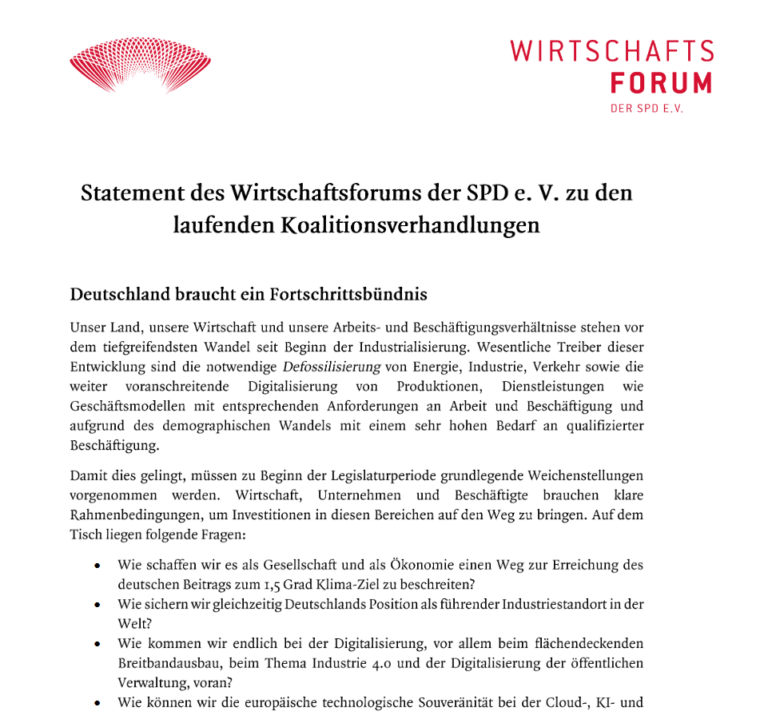 WIRTSCHAFTS
FORUM
DER SPD E.V.

Statement des Wirtschaftsforums der SPD e. V. zu den laufenden Koalitionsverhandlungen

Deutschland braucht ein Fortschrittsbündnis

Unser Land, unsere Wirtschaft und unsere Arbeits- und Beschäftigungsverhältnisse stehen vor dem tiefgreifendsten Wandel seit Beginn der Industrialisierung. Wesentliche Treiber dieser Entwicklung sind die notwendige Defossilisierung von Energie, Industrie, Verkehr sowie die weiter voranschreitende Digitalisierung von Produktionen, Dienstleistungen wie Geschäftsmodellen mit entsprechenden Anforderungen an Arbeit und Beschäftigung und aufgrund des demographischen Wandels mit einem sehr hohen Bedarf an qualifizierter Beschäftigung.

Damit dies gelingt, müssen zu Beginn der Legislaturperiode grundlegende Weichenstellungen vorgenommen werden. Wirtschaft, Unternehmen und Beschäftigte brauchen klare Rahmenbedingungen, um Investitionen in diesen Bereichen auf den Weg zu bringen. Auf dem Tisch liegen folgende Fragen:

• Wie schaffen wir es als Gesellschaft und als Ökonomie einen Weg zur Erreichung des deutschen Beitrags zum 1,5 Grad Klima-Ziel zu beschreiten?
• Wie sichern wir gleichzeitig Deutschlands Position als führender Industriestandort in der Welt?
• Wie kommen wir endlich bei der Digitalisierung, vor allem beim flächendeckenden Breitbandausbau, beim Thema Industrie 4.0 und der Digitalisierung der öffentlichen Verwaltung, voran?
• Wie können wir die europäische technologische Souveränität bei der Cloud-, KI- und